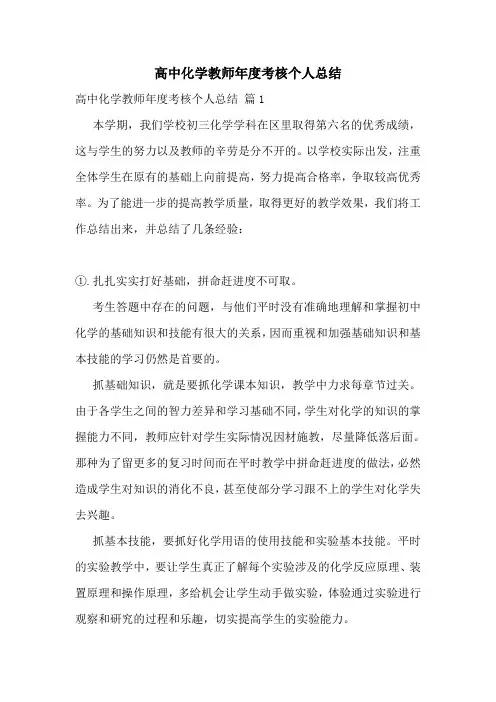 高中化学教师年度考核个人总结

高中化学教师年度考核个人总结 篇1

本学期，我们学校初三化学学科在区里取得第六名的优秀成绩，这与学生的努力以及教师的辛劳是分不开的。以学校实际出发，注重全体学生在原有的基础上向前提高，努力提高合格率，争取较高优秀率。为了能进一步的提高教学质量，取得更好的教学效果，我们将工作总结出来，并总结了几条经验：

①. 扎扎实实打好基础，拼命赶进度不可取。

考生答题中存在的问题，与他们平时没有准确地理解和掌握初中化学的基础知识和技能有很大的关系，因而重视和加强基础知识和基本技能的学习仍然是首要的。

抓基础知识，就是要抓化学课本知识，教学中力求每章节过关。由于各学生之间的智力差异和学习基础不同，学生对化学的知识的掌握能力不同，教师应针对学生实际情况因材施教，尽量降低落后面。那种为了留更多的复习时间而在平时教学中拼命赶进度的做法，必然造成学生对知识的消化不良，甚至使部分学习跟不上的学生对化学失去兴趣。

抓基本技能，要抓好化学用语的使用技能和实验基本技能。平时的实验教学中，要让学生真正了解每个实验涉及的化学反应原理、装置原理和操作原理，多给机会让学生动手做实验，体验通过实验进行观察和研究的过程和乐趣，切实提高学生的实验能力。